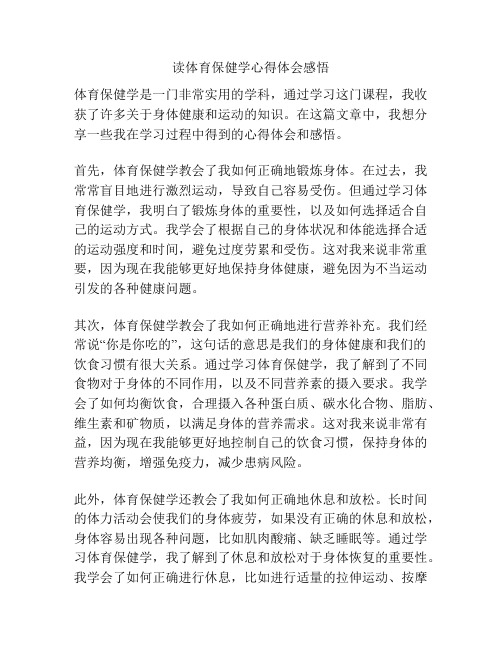 读体育保健学心得体会感悟

体育保健学是一门非常实用的学科，通过学习这门课程，我收获了许多关于身体健康和运动的知识。在这篇文章中，我想分享一些我在学习过程中得到的心得体会和感悟。

首先，体育保健学教会了我如何正确地锻炼身体。在过去，我常常盲目地进行激烈运动，导致自己容易受伤。但通过学习体育保健学，我明白了锻炼身体的重要性，以及如何选择适合自己的运动方式。我学会了根据自己的身体状况和体能选择合适的运动强度和时间，避免过度劳累和受伤。这对我来说非常重要，因为现在我能够更好地保持身体健康，避免因为不当运动引发的各种健康问题。

其次，体育保健学教会了我如何正确地进行营养补充。我们经常说“你是你吃的”，这句话的意思是我们的身体健康和我们的饮食习惯有很大关系。通过学习体育保健学，我了解到了不同食物对于身体的不同作用，以及不同营养素的摄入要求。我学会了如何均衡饮食，合理摄入各种蛋白质、碳水化合物、脂肪、维生素和矿物质，以满足身体的营养需求。这对我来说非常有益，因为现在我能够更好地控制自己的饮食习惯，保持身体的营养均衡，增强免疫力，减少患病风险。

此外，体育保健学还教会了我如何正确地休息和放松。长时间的体力活动会使我们的身体疲劳，如果没有正确的休息和放松，身体容易出现各种问题，比如肌肉酸痛、缺乏睡眠等。通过学习体育保健学，我了解到了休息和放松对于身体恢复的重要性。我学会了如何正确进行休息，比如进行适量的拉伸运动、按摩